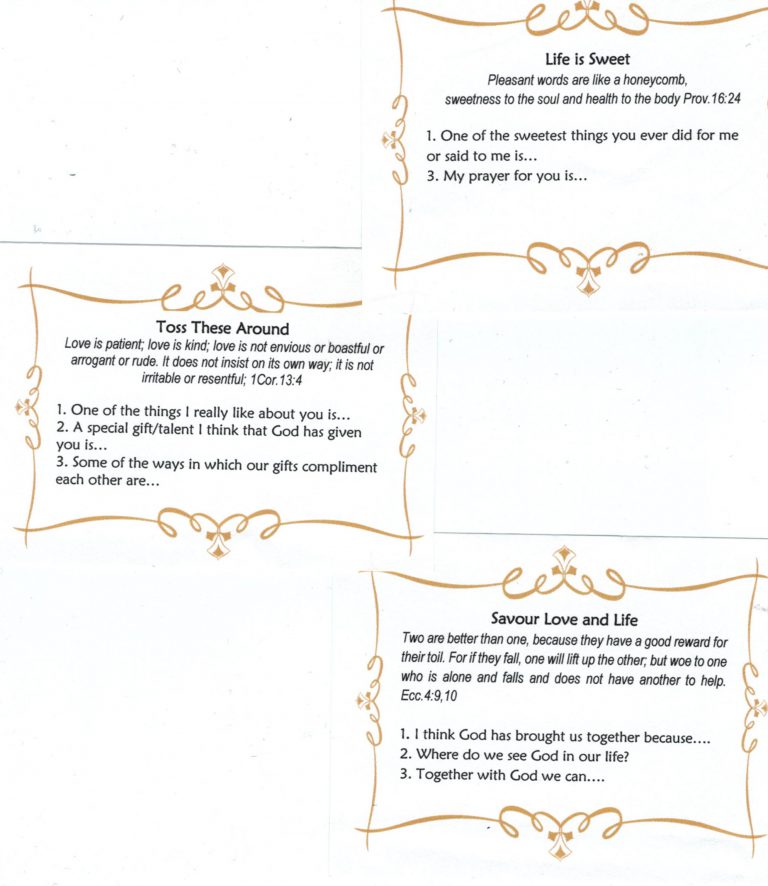 Life is Sweet
Pleasant words are like a honeycomb, sweetness to the soul and health to the body Prov.16:24

1. One of the sweetest things you ever did for me or said to me is...
3. My prayer for you is...

Toss These Around
Love is patient; love is kind; love is not envious or boastful or arrogant or rude. It does not insist on its own way; it is not irritable or resentful; 1Cor.13:4

1. One of the things I really like about you is...
2. A special gift/talent I think that God has given you is...
3. Some of the ways in which our gifts compliment each other are...

Savour Love and Life
Two are better than one, because they have a good reward for their toil. For if they fall, one will lift up the other; but woe to one who is alone and falls and does not have another to help. Ecc.4:9,10

1. I think God has brought us together because....
2. Where do we see God in our life?
3. Together with God we can....